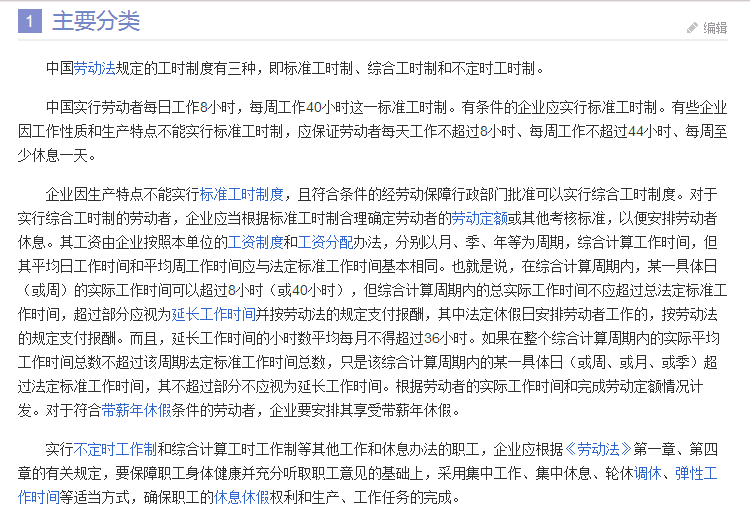 1 主要分类

编辑

中国劳动法规定的工时制度有三种，即标准工时制、综合工时制和不定时工时制。

中国实行劳动者每日工作8小时，每周工作40小时这一标准工时制。有条件的企业应实行标准工时制。有些企业因工作性质和生产特点不能实行标准工时制，应保证劳动者每天工作不超过8小时、每周工作不超过44小时、每周至少休息一天。

企业因生产特点不能实行标准工时制度，且符合条件的经劳动保障行政部门批准可以实行综合工时制度。对于实行综合工时制的劳动者，企业应当根据标准工时制合理确定劳动者的劳动定额或其他考核标准，以便安排劳动者休息。其工资由企业按照本单位的工资制度和工资分配办法，分别以月、季、年等为周期，综合计算工作时间，但其平均日工作时间和平均周工作时间应与法定标准工作时间基本相同。也就是说，在综合计算周期内，某一具体日（或周）的实际工作时间可以超过8小时（或40小时），但综合计算周期内的总实际工作时间不应超过总法定标准工作时间，超过部分应视为延长工作时间并按劳动法的规定支付报酬，其中法定休假日安排劳动者工作的，按劳动法的规定支付报酬。而且，延长工作时间的小时数平均每月不得超过36小时。如果在整个综合计算周期内的实际平均工作时间总数不超过该周期法定标准工作时间总数，只是该综合计算周期内的某一具体日（或周、或月、或季）超过法定标准工作时间，其不超过部分不应视为延长工作时间。根据劳动者的实际工作时间和完成劳动定额情况计发。对于符合带薪年休假条件的劳动者，企业要安排其享受带薪年休假。

实行不定时工作制和综合计算工时工作制等其他工作和休息办法的职工，企业应根据《劳动法》第一章、第四章的有关规定，要保障职工身体健康并充分听取职工意见的基础上，采用集中工作、集中休息、轮休调休、弹性工作时间等适当方式，确保职工的休息休假权利和生产、工作任务的完成。